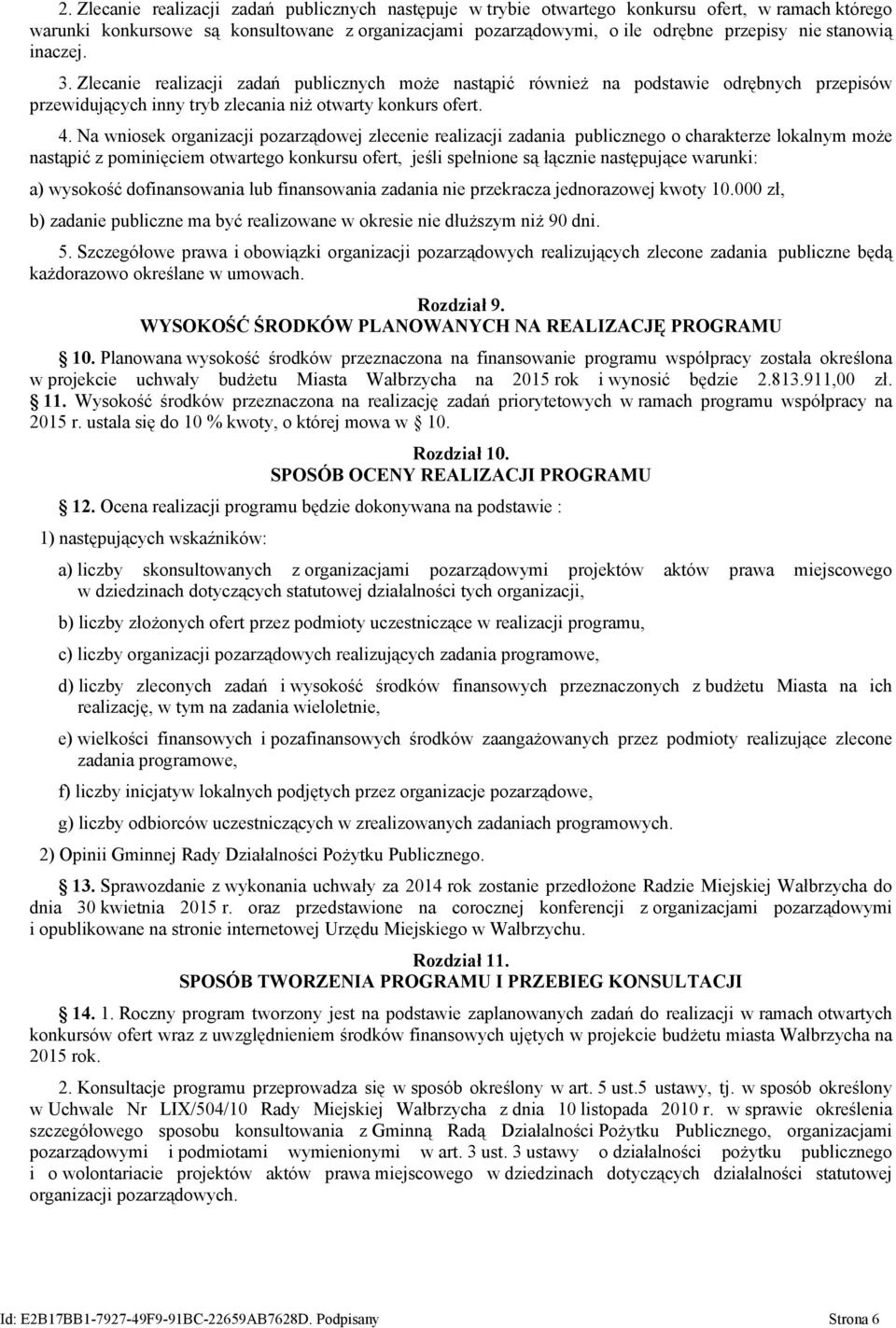 2. Zlecanie realizacji zadań publicznych następuje w trybie otwartego konkursu ofert, w ramach którego warunki konkursowe są konsultowane z organizacjami pozarządowymi, o ile odrębne przepisy nie stanowią inaczej.

3. Zlecanie realizacji zadań publicznych może nastąpić również na podstawie odrębnych przepisów przewidujących inny tryb zlecania niż otwarty konkurs ofert.

4. Na wniosek organizacji pozarządowej zlecenie realizacji zadania publicznego o charakterze lokalnym może nastąpić z pominięciem otwartego konkursu ofert, jeśli spełnione są łącznie następujące warunki:

a) wysokość dofinansowania lub finansowania zadania nie przekracza jednorazowej kwoty 10.000 zł,

b) zadanie publiczne ma być realizowane w okresie nie dłuższym niż 90 dni.

5. Szczegółowe prawa i obowiązki organizacji pozarządowych realizujących zlecone zadania publiczne będą każdorazowo określane w umowach.

Rozdział 9.
WYSOKOŚĆ ŚRODKÓW PLANOWANYCH NA REALIZACJĘ PROGRAMU

10. Planowana wysokość środków przeznaczona na finansowanie programu współpracy została określona w projekcie uchwały budżetu Miasta Wałbrzycha na 2015 rok i wynosić będzie 2.813.911,00 zł.
11. Wysokość środków przeznaczona na realizację zadań priorytetowych w ramach programu współpracy na 2015 r. ustala się do 10 % kwoty, o której mowa w 10.

Rozdział 10.
SPOSÓB OCENY REALIZACJI PROGRAMU

12. Ocena realizacji programu będzie dokonywana na podstawie :

1) następujących wskaźników:

a) liczby skonsultowanych z organizacjami pozarządowymi projektów aktów prawa miejscowego w dziedzinach dotyczących statutowej działalności tych organizacji,

b) liczby złożonych ofert przez podmioty uczestniczące w realizacji programu,

c) liczby organizacji pozarządowych realizujących zadania programowe,

d) liczby zleconych zadań i wysokość środków finansowych przeznaczonych z budżetu Miasta na ich realizację, w tym na zadania wieloletnie,

e) wielkości finansowych i pozafinansowych środków zaangażowanych przez podmioty realizujące zlecone zadania programowe,

f) liczby inicjatyw lokalnych podjętych przez organizacje pozarządowe,

g) liczby odbiorców uczestniczących w zrealizowanych zadaniach programowych.

2) Opinii Gminnej Rady Działalności Pożytku Publicznego.

13. Sprawozdanie z wykonania uchwały za 2014 rok zostanie przedłożone Radzie Miejskiej Wałbrzycha do dnia 30 kwietnia 2015 r. oraz przedstawione na corocznej konferencji z organizacjami pozarządowymi i opublikowane na stronie internetowej Urzędu Miejskiego w Wałbrzychu.

Rozdział 11.
SPOSÓB TWORZENIA PROGRAMU I PRZEBIEG KONSULTACJI

14. 1. Roczny program tworzony jest na podstawie zaplanowanych zadań do realizacji w ramach otwartych konkursów ofert wraz z uwzględnieniem środków finansowych ujętych w projekcie budżetu miasta Wałbrzycha na 2015 rok.

2. Konsultacje programu przeprowadza się w sposób określony w art. 5 ust.5 ustawy, tj. w sposób określony w Uchwale Nr LIX/504/10 Rady Miejskiej Wałbrzycha z dnia 10 listopada 2010 r. w sprawie określenia szczegółowego sposobu konsultowania z Gminną Radą Działalności Pożytku Publicznego, organizacjami pozarządowymi i podmiotami wymienionymi w art. 3 ust. 3 ustawy o działalności pożytku publicznego i o wolontariacie projektów aktów prawa miejscowego w dziedzinach dotyczących działalności statutowej organizacji pozarządowych.

Id: E2B17BB1-7927-49F9-91BC-22659AB7628D. Podpisany Strona 6